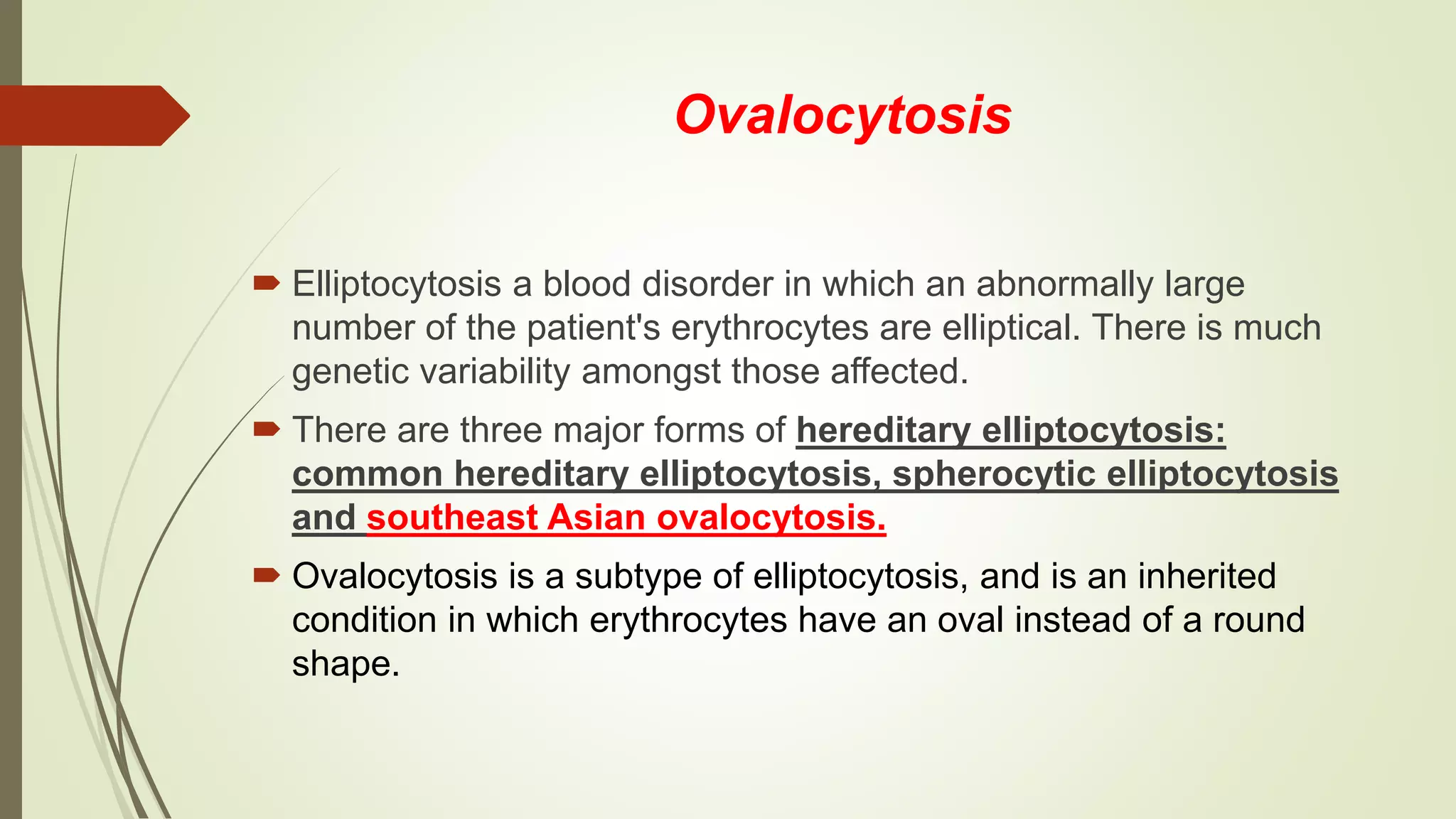 Ovalocytosis

Elliptocytosis a blood disorder in which an abnormally large number of the patient's erythrocytes are elliptical. There is much genetic variability amongst those affected.

There are three major forms of hereditary elliptocytosis: common hereditary elliptocytosis, spherocytic elliptocytosis and southeast Asian ovalocytosis.

Ovalocytosis is a subtype of elliptocytosis, and is an inherited condition in which erythrocytes have an oval instead of a round shape.